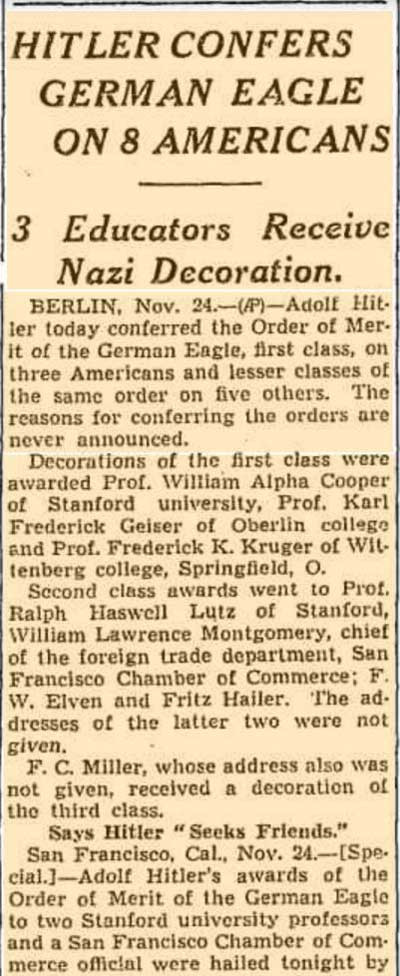 HITLER CONFERS GERMAN EAGLE ON 8 AMERICANS

3 Educators Receive Nazi Decoration.

BERLIN, Nov. 24.—(AP)—Adolf Hitler today conferred the Order of Merit of the German Eagle, first class, on three Americans and lesser classes of the same order on five others. The reasons for conferring the orders are never announced.

Decorations of the first class were awarded Prof. William Alpha Cooper of Stanford university, Prof. Karl Frederick Geiser of Oberlin college and Prof. Frederick K. Kruger of Wittenberg college, Springfield, O.

Second class awards went to Prof. Ralph Haswell Lutz of Stanford, William Lawrence Montgomery, chief of the foreign trade department, San Francisco Chamber of Commerce; F. W. Elven and Fritz Hailer. The addresses of the latter two were not given.

F. C. Miller, whose address also was not given, received a decoration of the third class.

Says Hitler "Seeks Friends."

San Francisco, Cal., Nov. 24.—[Special.]—Adolf Hitler's awards of the Order of Merit of the German Eagle to two Stanford university professors and a San Francisco Chamber of Commerce official were hailed tonight by